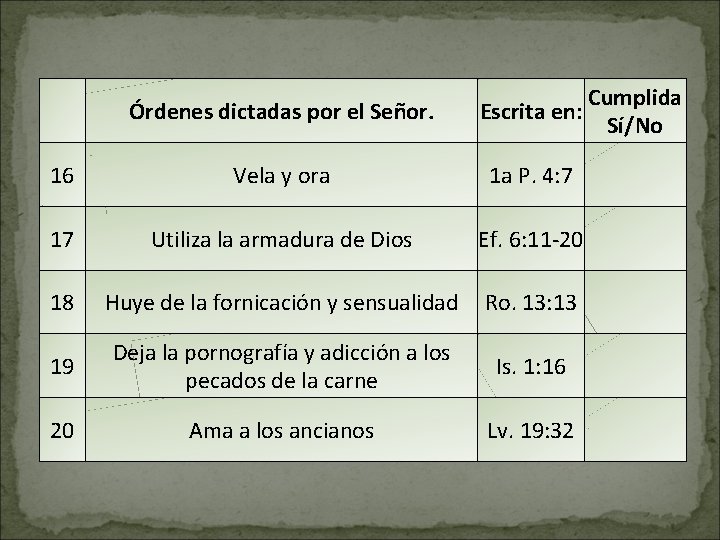 | | Órdenes dictadas por el Señor. | Escrita en: | Cumplida Sí/No |
|---|---|---|---|
| 16 | Vela y ora | 1a P. 4:7 | |
| 17 | Utiliza la armadura de Dios | Ef. 6:11-20 | |
| 18 | Huye de la fornicación y sensualidad | Ro. 13:13 | |
| 19 | Deja la pornografía y adicción a los pecados de la carne | Is. 1:16 | |
| 20 | Ama a los ancianos | Lv. 19:32 | |